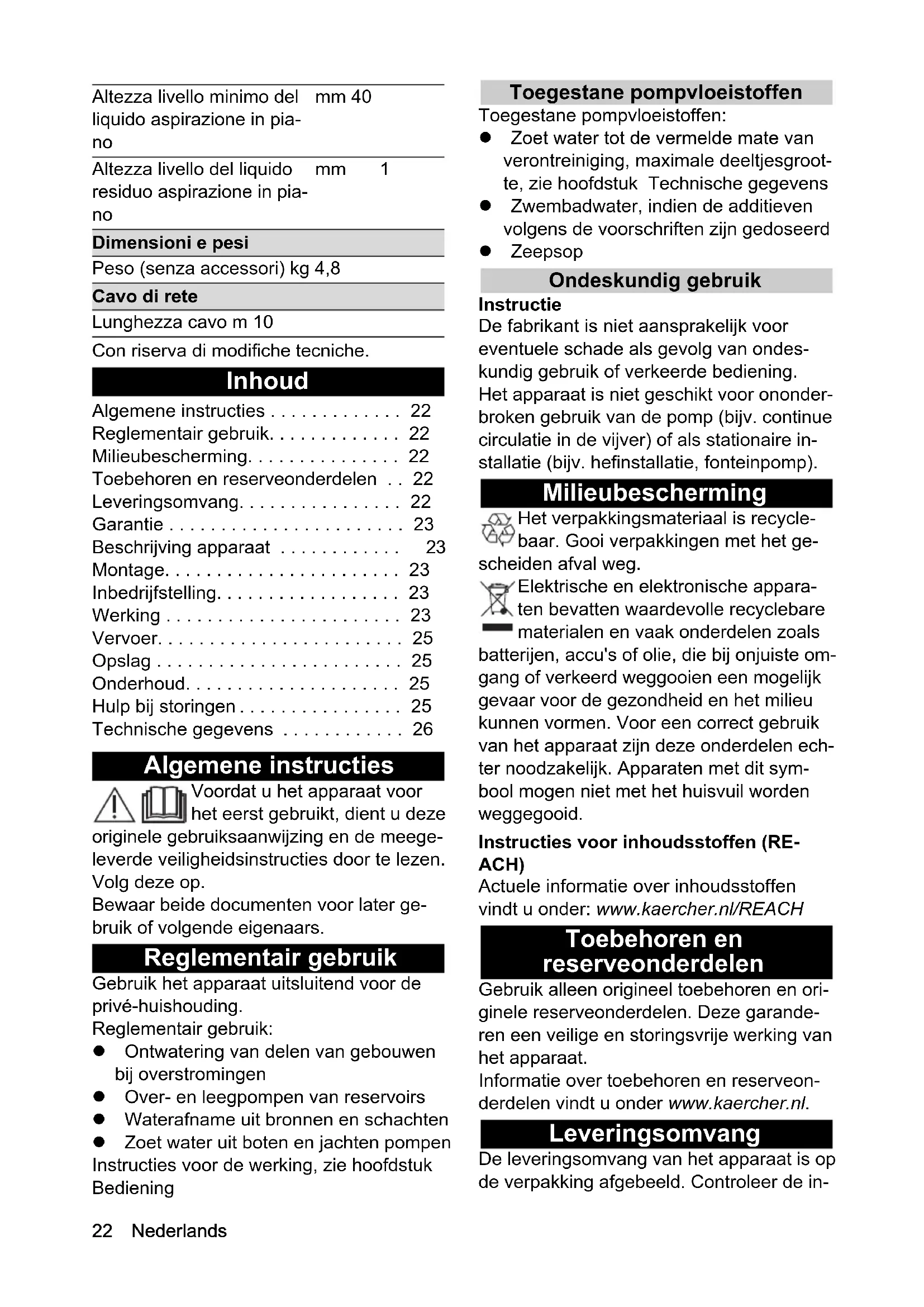 | Altezza livello minimo del liquido aspirazione in piano | mm | 40 |
|---|---|---|
| Altezza livello del liquido residuo aspirazione in piano | mm | 1 |
| **Dimensioni e pesi** | | |
| Peso (senza accessori) | kg | 4,8 |
| **Cavo di rete** | | |
| Lunghezza cavo | m | 10 |

Con riserva di modifiche tecniche.

Inhoud

Algemene instructies . . . . . . . . . . . . . 22
Reglementair gebruik. . . . . . . . . . . . . 22
Milieubescherming. . . . . . . . . . . . . . . 22
Toebehoren en reserveonderdelen . . 22
Leveringsomvang. . . . . . . . . . . . . . . . 22
Garantie . . . . . . . . . . . . . . . . . . . . . . . 23
Beschrijving apparaat . . . . . . . . . . . . 23
Montage. . . . . . . . . . . . . . . . . . . . . . . 23
Inbedrijfstelling. . . . . . . . . . . . . . . . . . 23
Werking . . . . . . . . . . . . . . . . . . . . . . . 23
Vervoer. . . . . . . . . . . . . . . . . . . . . . . . 25
Opslag . . . . . . . . . . . . . . . . . . . . . . . . 25
Onderhoud. . . . . . . . . . . . . . . . . . . . . 25
Hulp bij storingen . . . . . . . . . . . . . . . . 25
Technische gegevens . . . . . . . . . . . . 26

Algemene instructies

Voordat u het apparaat voor het eerst gebruikt, dient u deze originele gebruiksaanwijzing en de meegeleverde veiligheidsinstructies door te lezen. Volg deze op.
Bewaar beide documenten voor later gebruik of volgende eigenaars.

Reglementair gebruik

Gebruik het apparaat uitsluitend voor de privé-huishouding.
Reglementair gebruik:
● Ontwatering van delen van gebouwen bij overstromingen
● Over- en leegpompen van reservoirs
● Waterafname uit bronnen en schachten
● Zoet water uit boten en jachten pompen
Instructies voor de werking, zie hoofdstuk Bediening

22 Nederlands

Toegestane pompvloeistoffen

Toegestane pompvloeistoffen:
● Zoet water tot de vermelde mate van verontreiniging, maximale deeltjesgrootte, zie hoofdstuk Technische gegevens
● Zwembadwater, indien de additieven volgens de voorschriften zijn gedoseerd
● Zeepsop

Ondeskundig gebruik

Instructie
De fabrikant is niet aansprakelijk voor eventuele schade als gevolg van ondeskundig gebruik of verkeerde bediening.
Het apparaat is niet geschikt voor ononderbroken gebruik van de pomp (bijv. continue circulatie in de vijver) of als stationaire installatie (bijv. hefinstallatie, fonteinpomp).

Milieubescherming

Het verpakkingsmateriaal is recyclebaar. Gooi verpakkingen met het gescheiden afval weg.

Elektrische en elektronische apparaten bevatten waardevolle recyclebare materialen en vaak onderdelen zoals batterijen, accu's of olie, die bij onjuiste omgang of verkeerd weggooien een mogelijk gevaar voor de gezondheid en het milieu kunnen vormen. Voor een correct gebruik van het apparaat zijn deze onderdelen echter noodzakelijk. Apparaten met dit symbool mogen niet met het huisvuil worden weggegooid.

Instructies voor inhoudsstoffen (REACH)
Actuele informatie over inhoudsstoffen vindt u onder: www.kaercher.nl/REACH

Toebehoren en reserveonderdelen

Gebruik alleen origineel toebehoren en originele reserveonderdelen. Deze garanderen een veilige en storingsvrije werking van het apparaat.
Informatie over toebehoren en reserveonderdelen vindt u onder www.kaercher.nl.

Leveringsomvang

De leveringsomvang van het apparaat is op de verpakking afgebeeld. Controleer de in-